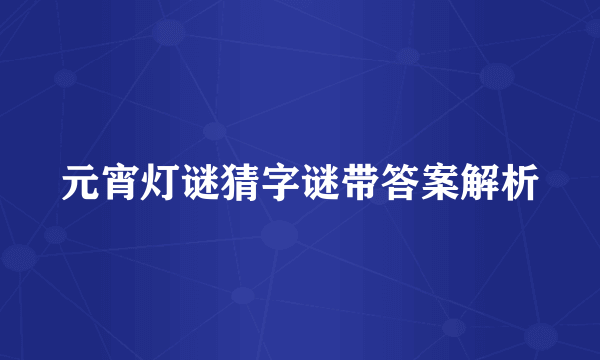 元宵灯谜猜字谜带答案解析